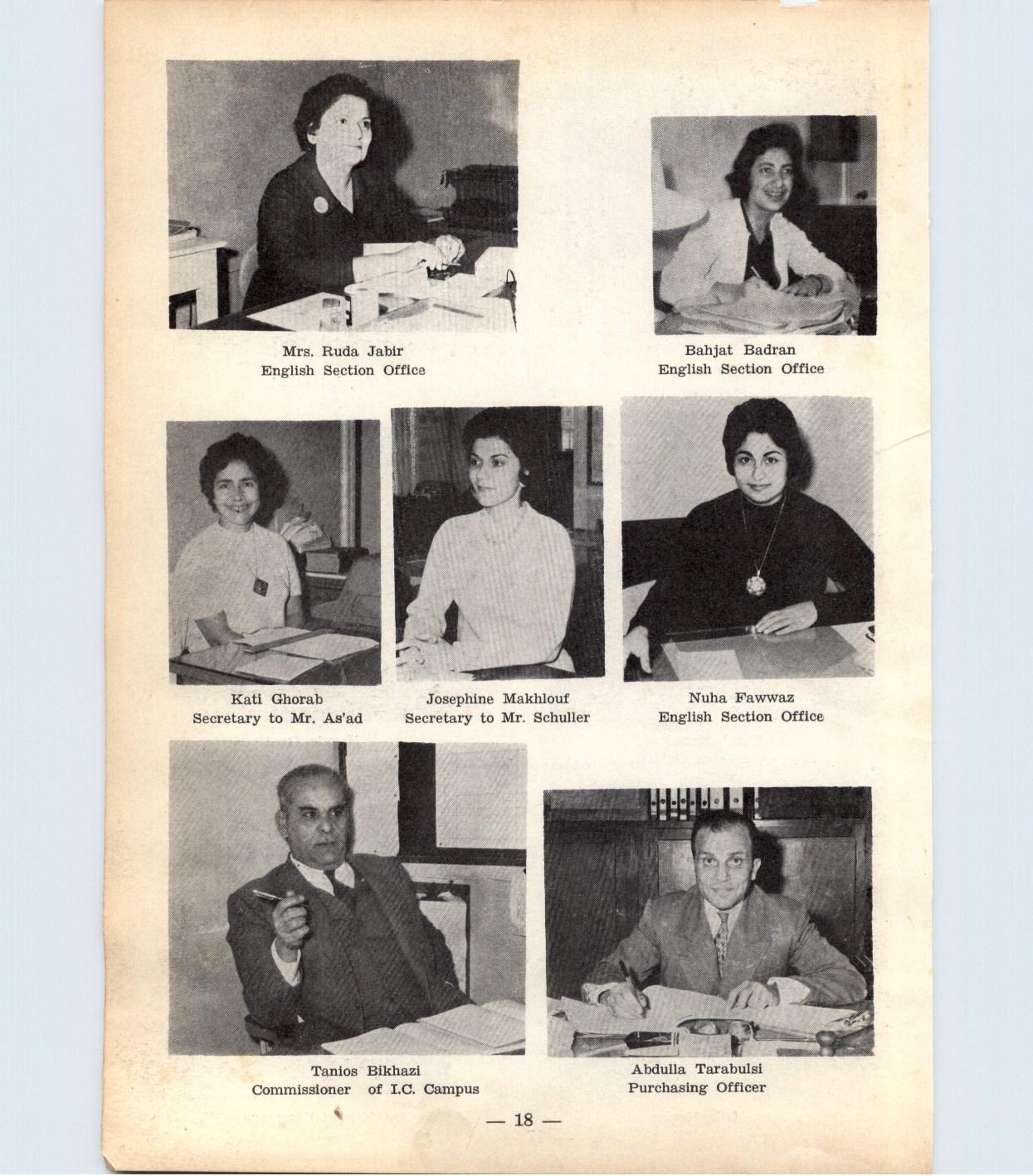 Mrs. Ruda Jabir
English Section Office

Bahjat Badran
English Section Office

Kati Ghorab
Secretary to Mr. As'ad

Josephine Makhlouf
Secretary to Mr. Schuller

Nuha Fawwaz
English Section Office

Tanios Bikhazi
Commissioner of I.C. Campus

Abdulla Tarabulsi
Purchasing Officer

— 18 —